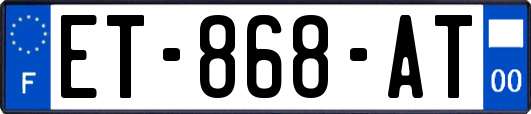 F
ET-868-AT
00